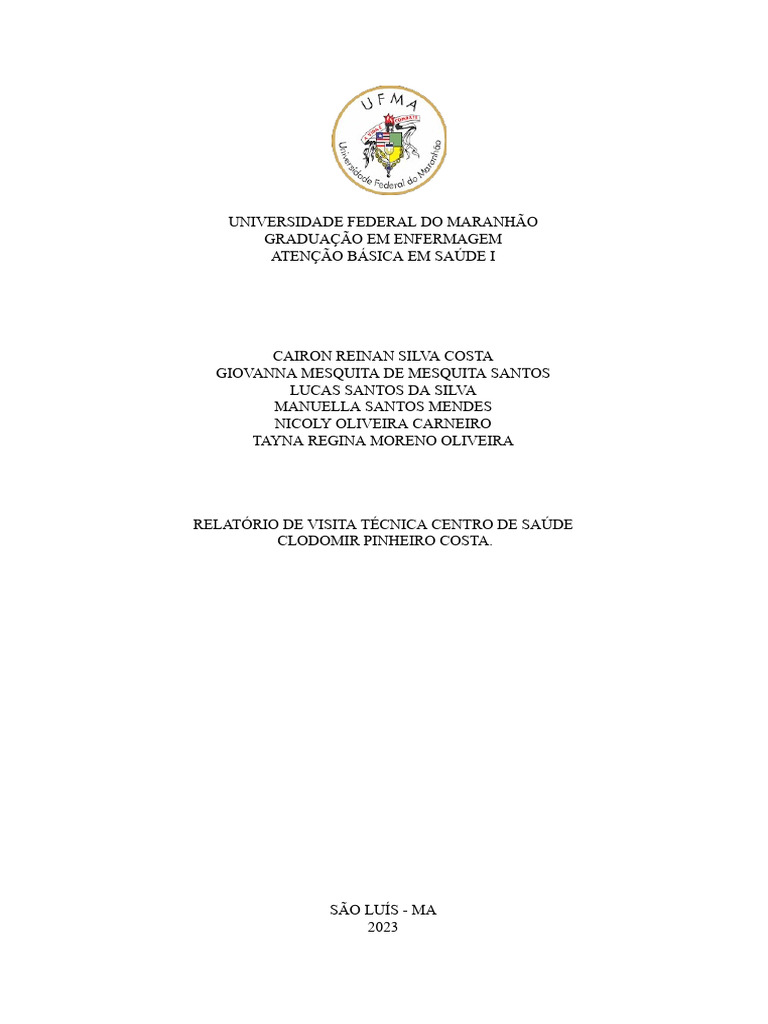 UFMA
Universidade Federal do Maranhão

UNIVERSIDADE FEDERAL DO MARANHÃO
GRADUAÇÃO EM ENFERMAGEM
ATENÇÃO BÁSICA EM SAÚDE I

CAIRON REINAN SILVA COSTA
GIOVANNA MESQUITA DE MESQUITA SANTOS
LUCAS SANTOS DA SILVA
MANUELLA SANTOS MENDES
NICOLY OLIVEIRA CARNEIRO
TAYNA REGINA MORENO OLIVEIRA

RELATÓRIO DE VISITA TÉCNICA CENTRO DE SAÚDE
CLODOMIR PINHEIRO COSTA.

SÃO LUÍS - MA
2023